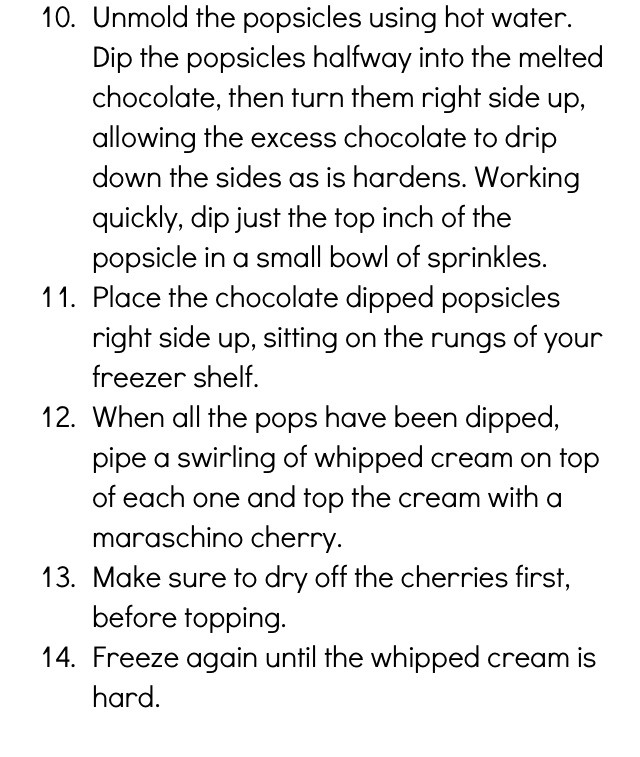 10. Unmold the popsicles using hot water. Dip the popsicles halfway into the melted chocolate, then turn them right side up, allowing the excess chocolate to drip down the sides as is hardens. Working quickly, dip just the top inch of the popsicle in a small bowl of sprinkles.

11. Place the chocolate dipped popsicles right side up, sitting on the rungs of your freezer shelf.

12. When all the pops have been dipped, pipe a swirling of whipped cream on top of each one and top the cream with a maraschino cherry.

13. Make sure to dry off the cherries first, before topping.

14. Freeze again until the whipped cream is hard.